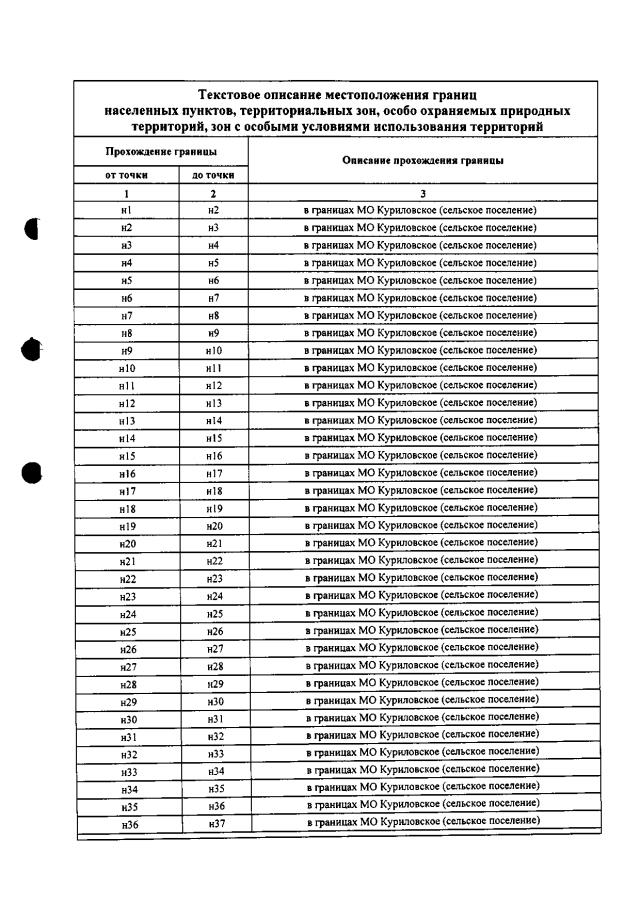 Текстовое описание местоположения границ населенных пунктов, территориальных зон, особо охраняемых природных территорий, зон с особыми условиями использования территорий

| Прохождение границы | | Описание прохождения границы |
|---|---|---|
| от точки | до точки | |
| 1 | 2 | 3 |
| н1 | н2 | в границах МО Куриловское (сельское поселение) |
| н2 | н3 | в границах МО Куриловское (сельское поселение) |
| н3 | н4 | в границах МО Куриловское (сельское поселение) |
| н4 | н5 | в границах МО Куриловское (сельское поселение) |
| н5 | н6 | в границах МО Куриловское (сельское поселение) |
| н6 | н7 | в границах МО Куриловское (сельское поселение) |
| н7 | н8 | в границах МО Куриловское (сельское поселение) |
| н8 | н9 | в границах МО Куриловское (сельское поселение) |
| н9 | н10 | в границах МО Куриловское (сельское поселение) |
| н10 | н11 | в границах МО Куриловское (сельское поселение) |
| н11 | н12 | в границах МО Куриловское (сельское поселение) |
| н12 | н13 | в границах МО Куриловское (сельское поселение) |
| н13 | н14 | в границах МО Куриловское (сельское поселение) |
| н14 | н15 | в границах МО Куриловское (сельское поселение) |
| н15 | н16 | в границах МО Куриловское (сельское поселение) |
| н16 | н17 | в границах МО Куриловское (сельское поселение) |
| н17 | н18 | в границах МО Куриловское (сельское поселение) |
| н18 | н19 | в границах МО Куриловское (сельское поселение) |
| н19 | н20 | в границах МО Куриловское (сельское поселение) |
| н20 | н21 | в границах МО Куриловское (сельское поселение) |
| н21 | н22 | в границах МО Куриловское (сельское поселение) |
| н22 | н23 | в границах МО Куриловское (сельское поселение) |
| н23 | н24 | в границах МО Куриловское (сельское поселение) |
| н24 | н25 | в границах МО Куриловское (сельское поселение) |
| н25 | н26 | в границах МО Куриловское (сельское поселение) |
| н26 | н27 | в границах МО Куриловское (сельское поселение) |
| н27 | н28 | в границах МО Куриловское (сельское поселение) |
| н28 | н29 | в границах МО Куриловское (сельское поселение) |
| н29 | н30 | в границах МО Куриловское (сельское поселение) |
| н30 | н31 | в границах МО Куриловское (сельское поселение) |
| н31 | н32 | в границах МО Куриловское (сельское поселение) |
| н32 | н33 | в границах МО Куриловское (сельское поселение) |
| н33 | н34 | в границах МО Куриловское (сельское поселение) |
| н34 | н35 | в границах МО Куриловское (сельское поселение) |
| н35 | н36 | в границах МО Куриловское (сельское поселение) |
| н36 | н37 | в границах МО Куриловское (сельское поселение) |